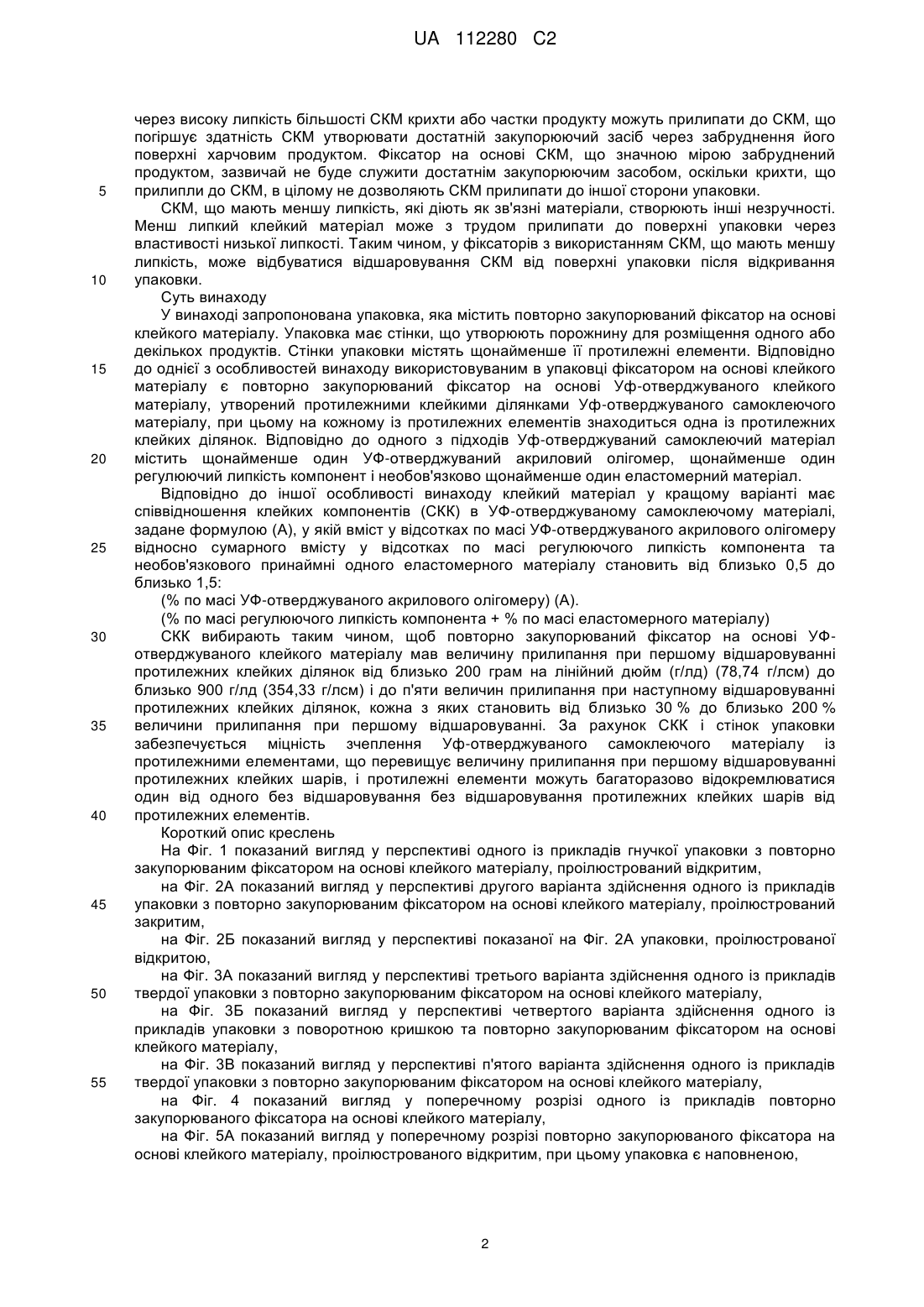 UA 112280 C2

через високу липкість більшості СКМ крихти або частки продукту можуть прилипати до СКМ, що погіршує здатність СКМ утворювати достатній закупорюючий засіб через забруднення його поверхні харчовим продуктом. Фіксатор на основі СКМ, що значною мірою забруднений продуктом, зазвичай не буде служити достатнім закупорюючим засобом, оскільки крихти, що 5 прилипли до СКМ, в цілому не дозволяють СКМ прилипати до іншої сторони упаковки.

СКМ, що мають меншу липкість, які діють як зв'язні матеріали, створюють інші незручності. Менш липкий клейкий матеріал може з трудом прилипати до поверхні упаковки через властивості низької липкості. Таким чином, у фіксаторів з використанням СКМ, що мають меншу липкість, може відбуватися відшаровування СКМ від поверхні упаковки після відкривання 10 упаковки.

Суть винаходу

У винаході запропонована упаковка, яка містить повторно закупорюваний фіксатор на основі клейкого матеріалу. Упаковка має стінки, що утворюють порожнину для розміщення одного або декількох продуктів. Стінки упаковки містять щонайменше її протилежні елементи. Відповідно 15 до однієї з особливостей винаходу використовуваним в упаковці фіксатором на основі клейкого матеріалу є повторно закупорюваний фіксатор на основі Уф-отверджуваного клейкого матеріалу, утворений протилежними клейкими ділянками Уф-отверджуваного самоклеючого матеріалу, при цьому на кожному із протилежних елементів знаходиться одна із протилежних клейких ділянок. Відповідно до одного з підходів Уф-отверджуваний самоклеючий матеріал 20 містить щонайменше один УФ-отверджуваний акриловий олігомер, щонайменше один регулюючий липкість компонент і необов'язково щонайменше один еластомерний матеріал.

Відповідно до іншої особливості винаходу клейкий матеріал у кращому варіанті має співвідношення клейких компонентів (СКК) в УФ-отверджуваному самоклеючому матеріалі, задане формулою (А), у якій вміст у відсотках по масі УФ-отверджуваного акрилового олігомеру 25 відносно сумарного вмісту у відсотках по масі регулюючого липкість компонента та необов'язкового принаймні одного еластомерного матеріалу становить від близько 0,5 до близько 1,5:

(% по масі УФ-отверджуваного акрилового олігомеру) (А).

(% по масі регулюючого липкість компонента + % по масі еластомерного матеріалу)

30 СКК вибирають таким чином, щоб повторно закупорюваний фіксатор на основі УФ-отверджуваного клейкого матеріалу мав величину прилипання при першому відшаровуванні протилежних клейких ділянок від близько 200 грам на лінійний дюйм (г/лд) (78,74 г/лсм) до близько 900 г/лд (354,33 г/лсм) і до п'яти величин прилипання при наступному відшаровуванні протилежних клейких ділянок, кожна з яких становить від близько 30 % до близько 200 % 35 величини прилипання при першому відшаровуванні. За рахунок СКК і стінок упаковки забезпечується міцність зчеплення Уф-отверджуваного самоклеючого матеріалу із протилежними елементами, що перевищує величину прилипання при першому відшаровуванні протилежних клейких шарів, і протилежні елементи можуть багаторазово відокремлюватися один від одного без відшаровування без відшаровування протилежних клейких шарів від 40 протилежних елементів.

Короткий опис креслень

На Фіг. 1 показаний вигляд у перспективі одного із прикладів гнучкої упаковки з повторно закупорюваним фіксатором на основі клейкого матеріалу, проілюстрований відкритим,

на Фіг. 2А показаний вигляд у перспективі другого варіанта здійснення одного із прикладів 45 упаковки з повторно закупорюваним фіксатором на основі клейкого матеріалу, проілюстрований закритим,

на Фіг. 2Б показаний вигляд у перспективі показаної на Фіг. 2А упаковки, проілюстрованої відкритою,

на Фіг. 3А показаний вигляд у перспективі третього варіанта здійснення одного із прикладів 50 твердої упаковки з повторно закупорюваним фіксатором на основі клейкого матеріалу,

на Фіг. 3Б показаний вигляд у перспективі четвертого варіанта здійснення одного із прикладів упаковки з поворотною кришкою та повторно закупорюваним фіксатором на основі клейкого матеріалу,

на Фіг. 3В показаний вигляд у перспективі п'ятого варіанта здійснення одного із прикладів 55 твердої упаковки з повторно закупорюваним фіксатором на основі клейкого матеріалу,

на Фіг. 4 показаний вигляд у поперечному розрізі одного із прикладів повторно закупорюваного фіксатора на основі клейкого матеріалу,

на Фіг. 5А показаний вигляд у поперечному розрізі повторно закупорюваного фіксатора на основі клейкого матеріалу, проілюстрованого відкритим, при цьому упаковка є наповненою,

2